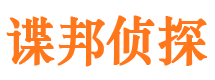 谍邦侦探